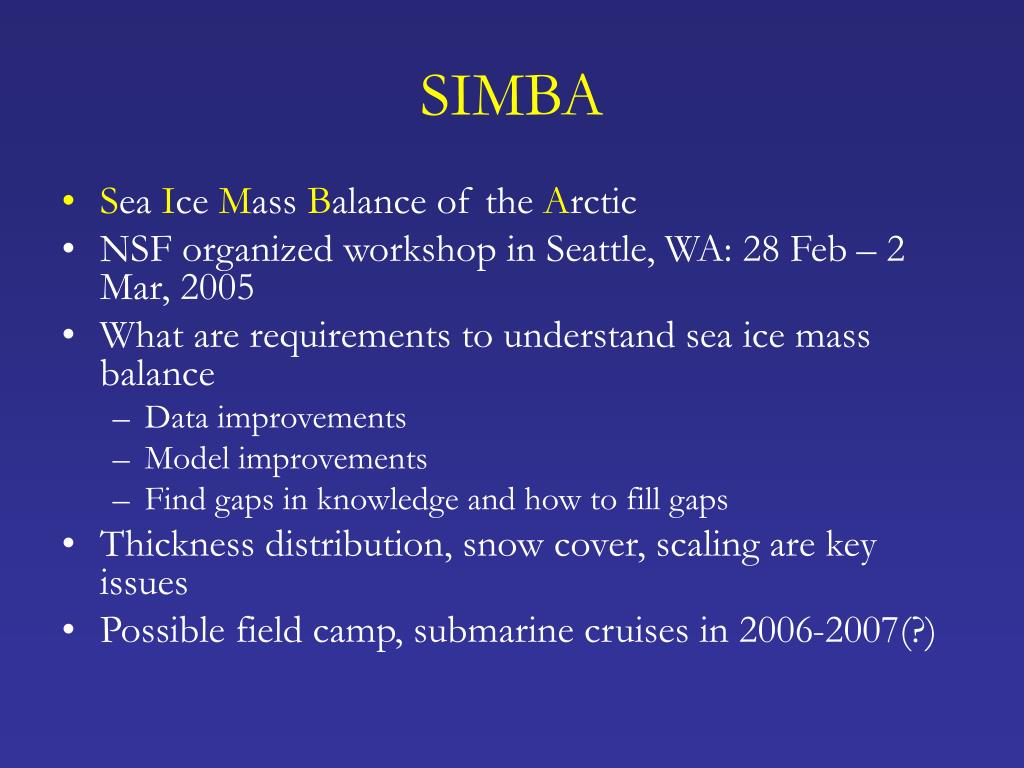 SIMBA

• Sea Ice Mass Balance of the Arctic
• NSF organized workshop in Seattle, WA: 28 Feb – 2 Mar, 2005
• What are requirements to understand sea ice mass balance
 – Data improvements
 – Model improvements
 – Find gaps in knowledge and how to fill gaps
• Thickness distribution, snow cover, scaling are key issues
• Possible field camp, submarine cruises in 2006-2007(?)